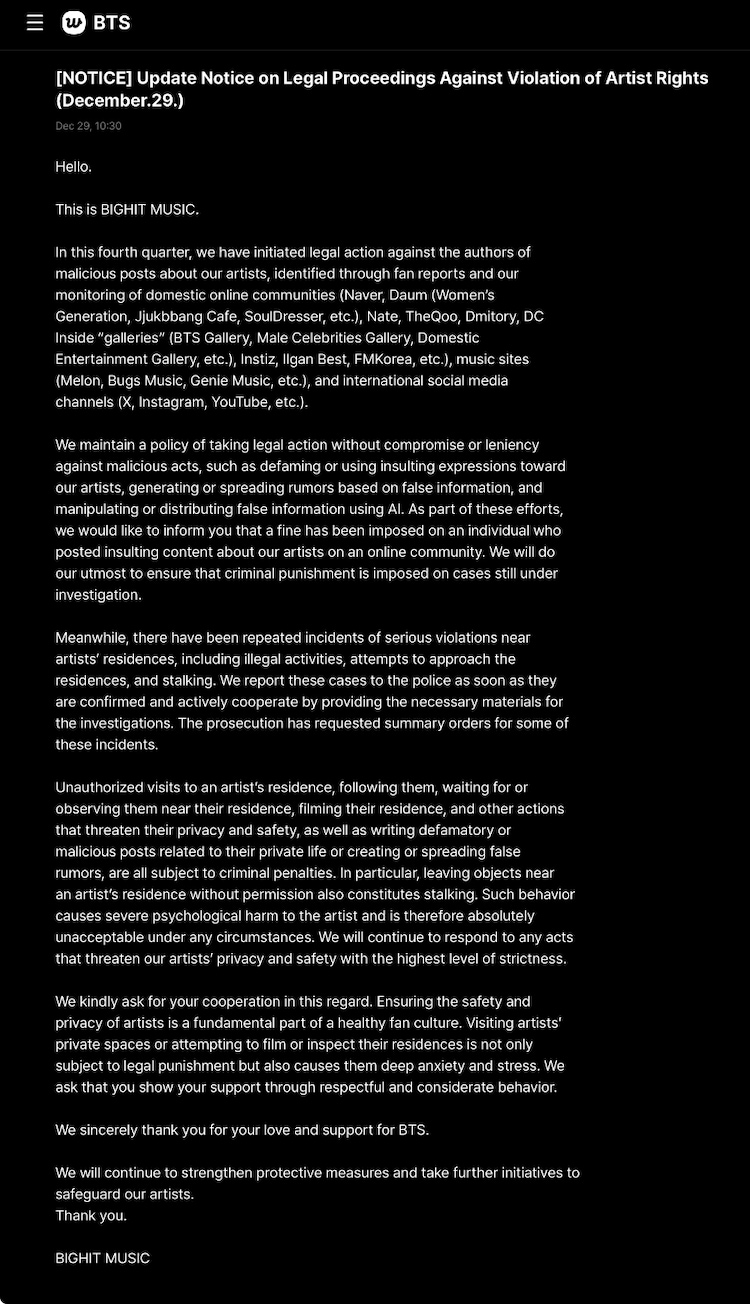 BTS

[NOTICE] Update Notice on Legal Proceedings Against Violation of Artist Rights (December.29.)

Dec 29, 10:30

Hello.

This is BIGHIT MUSIC.

In this fourth quarter, we have initiated legal action against the authors of malicious posts about our artists, identified through fan reports and our monitoring of domestic online communities (Naver, Daum (Women's Generation, Jjukbbang Cafe, SoulDresser, etc.), Nate, TheQoo, Dmitory, DC Inside "galleries" (BTS Gallery, Male Celebrities Gallery, Domestic Entertainment Gallery, etc.), Instiz, Ilgan Best, FMKorea, etc.), music sites (Melon, Bugs Music, Genie Music, etc.), and international social media channels (X, Instagram, YouTube, etc.).

We maintain a policy of taking legal action without compromise or leniency against malicious acts, such as defaming or using insulting expressions toward our artists, generating or spreading rumors based on false information, and manipulating or distributing false information using AI. As part of these efforts, we would like to inform you that a fine has been imposed on an individual who posted insulting content about our artists on an online community. We will do our utmost to ensure that criminal punishment is imposed on cases still under investigation.

Meanwhile, there have been repeated incidents of serious violations near artists' residences, including illegal activities, attempts to approach the residences, and stalking. We report these cases to the police as soon as they are confirmed and actively cooperate by providing the necessary materials for the investigations. The prosecution has requested summary orders for some of these incidents.

Unauthorized visits to an artist's residence, following them, waiting for or observing them near their residence, filming their residence, and other actions that threaten their privacy and safety, as well as writing defamatory or malicious posts related to their private life or creating or spreading false rumors, are all subject to criminal penalties. In particular, leaving objects near an artist's residence without permission also constitutes stalking. Such behavior causes severe psychological harm to the artist and is therefore absolutely unacceptable under any circumstances. We will continue to respond to any acts that threaten our artists' privacy and safety with the highest level of strictness.

We kindly ask for your cooperation in this regard. Ensuring the safety and privacy of artists is a fundamental part of a healthy fan culture. Visiting artists' private spaces or attempting to film or inspect their residences is not only subject to legal punishment but also causes them deep anxiety and stress. We ask that you show your support through respectful and considerate behavior.

We sincerely thank you for your love and support for BTS.

We will continue to strengthen protective measures and take further initiatives to safeguard our artists.
Thank you.

BIGHIT MUSIC